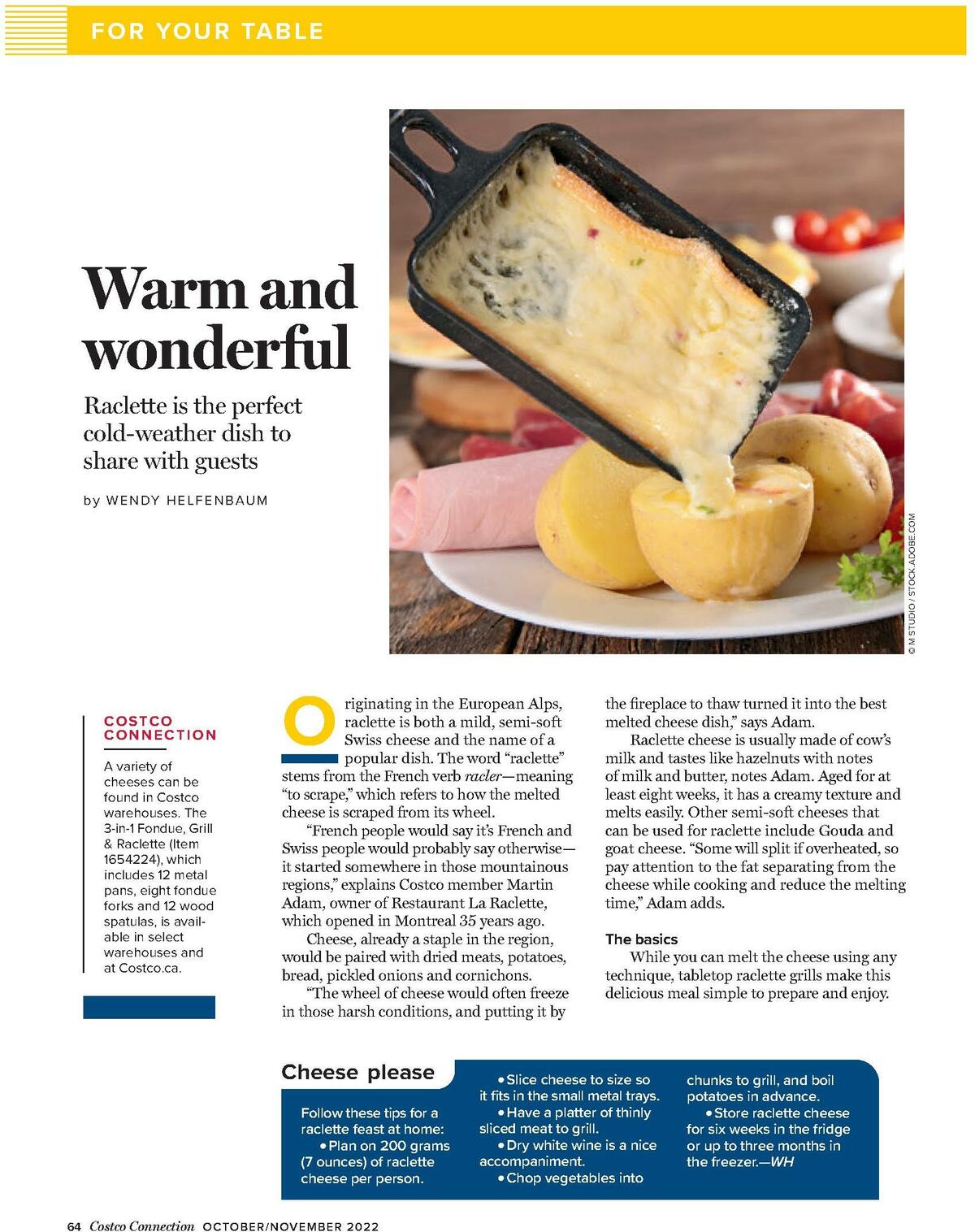 FOR YOUR TABLE

Warm and wonderful

Raclette is the perfect cold-weather dish to share with guests

by WENDY HELFENBAUM

© M STUDIO / STOCK.ADOBE.COM

COSTCO CONNECTION

A variety of cheeses can be found in Costco warehouses. The 3-in-1 Fondue, Grill & Raclette (Item 1654224), which includes 12 metal pans, eight fondue forks and 12 wood spatulas, is available in select warehouses and at Costco.ca.

Originating in the European Alps, raclette is both a mild, semi-soft Swiss cheese and the name of a popular dish. The word "raclette" stems from the French verb racler—meaning "to scrape," which refers to how the melted cheese is scraped from its wheel.

"French people would say it's French and Swiss people would probably say otherwise—it started somewhere in those mountainous regions," explains Costco member Martin Adam, owner of Restaurant La Raclette, which opened in Montreal 35 years ago.

Cheese, already a staple in the region, would be paired with dried meats, potatoes, bread, pickled onions and cornichons.

"The wheel of cheese would often freeze in those harsh conditions, and putting it by the fireplace to thaw turned it into the best melted cheese dish," says Adam.

Raclette cheese is usually made of cow's milk and tastes like hazelnuts with notes of milk and butter, notes Adam. Aged for at least eight weeks, it has a creamy texture and melts easily. Other semi-soft cheeses that can be used for raclette include Gouda and goat cheese. "Some will split if overheated, so pay attention to the fat separating from the cheese while cooking and reduce the melting time," Adam adds.

The basics

While you can melt the cheese using any technique, tabletop raclette grills make this delicious meal simple to prepare and enjoy.

Cheese please

Follow these tips for a raclette feast at home:
• Plan on 200 grams (7 ounces) of raclette cheese per person.
• Slice cheese to size so it fits in the small metal trays.
• Have a platter of thinly sliced meat to grill.
• Dry white wine is a nice accompaniment.
• Chop vegetables into chunks to grill, and boil potatoes in advance.
• Store raclette cheese for six weeks in the fridge or up to three months in the freezer.—WH

64 Costco Connection OCTOBER/NOVEMBER 2022